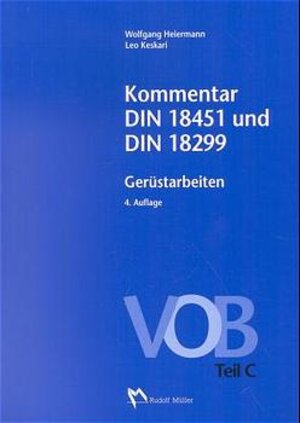 Wolfgang Heiermann
Leo Keskari

Kommentar
DIN 18451 und
DIN 18299

Gerüstarbeiten

4. Auflage

VOB
Teil C

Rudolf Müller